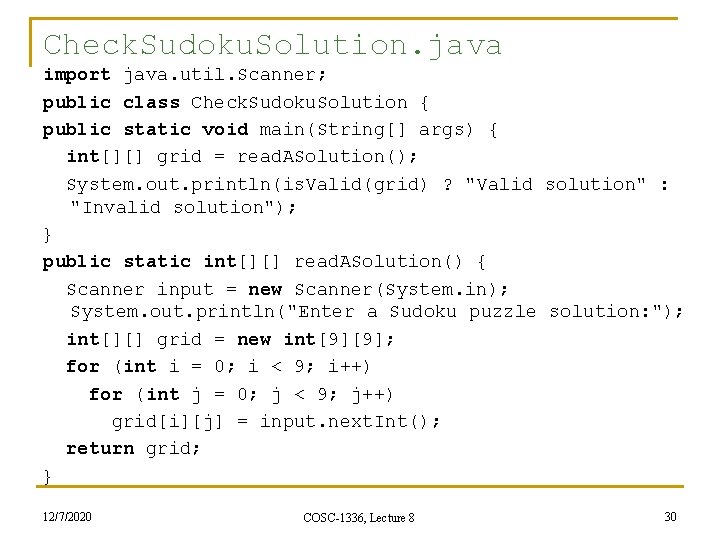 CheckSudokuSolution.java

import java.util.Scanner;
public class CheckSudokuSolution {
public static void main(String[] args) {
  int[][] grid = readASolution();
  System.out.println(isValid(grid) ? "Valid solution" : "Invalid solution");
}
public static int[][] readASolution() {
  Scanner input = new Scanner(System.in);
  System.out.println("Enter a Sudoku puzzle solution:");
  int[][] grid = new int[9][9];
  for (int i = 0; i < 9; i++)
    for (int j = 0; j < 9; j++)
      grid[i][j] = input.nextInt();
  return grid;
}

12/7/2020

COSC-1336, Lecture 8

30